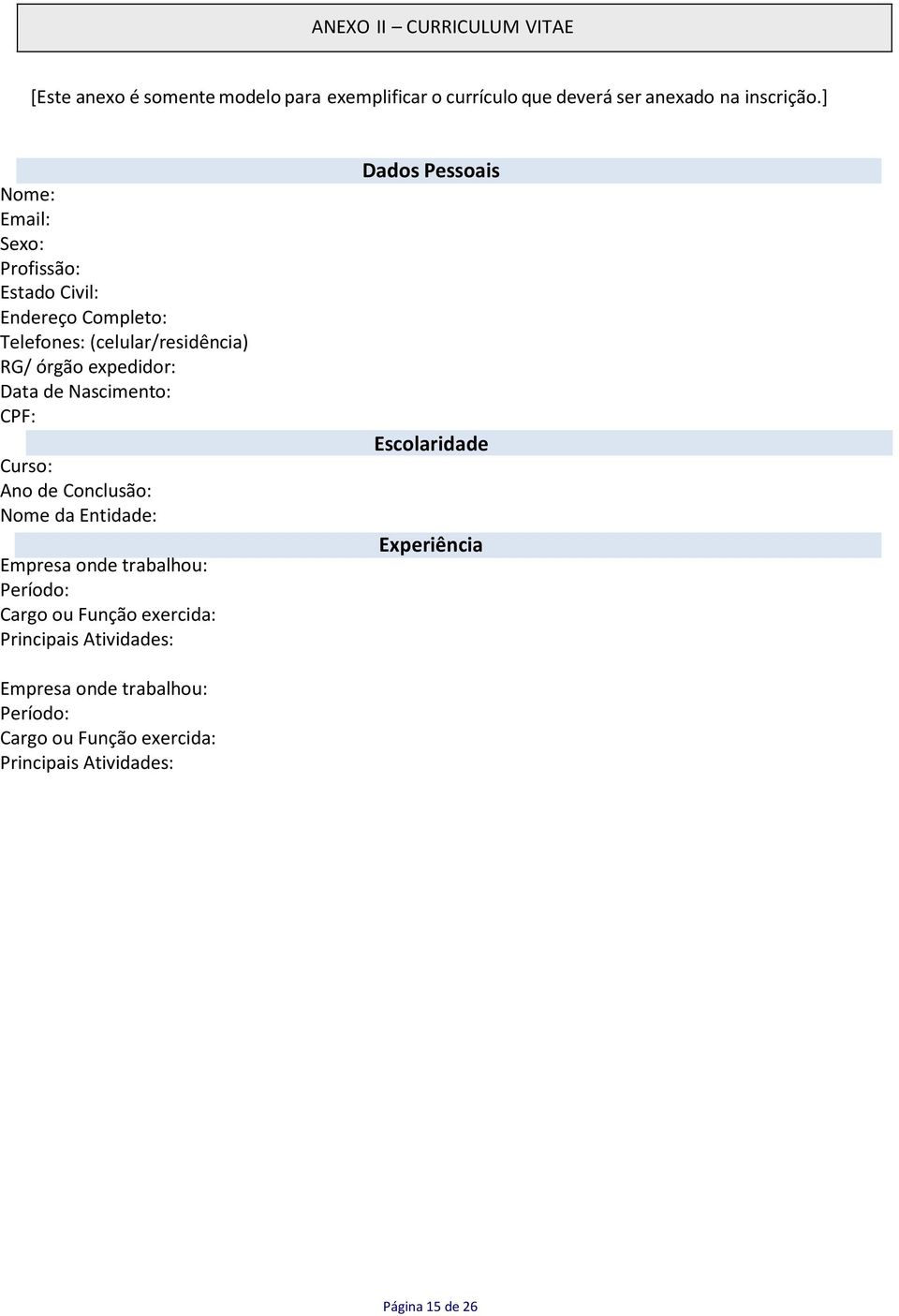 ANEXO II – CURRICULUM VITAE

[Este anexo é somente modelo para exemplificar o currículo que deverá ser anexado na inscrição.]

Dados Pessoais

Nome:
Email:
Sexo:
Profissão:
Estado Civil:
Endereço Completo:
Telefones: (celular/residência)
RG/ órgão expedidor:
Data de Nascimento:
CPF:

Escolaridade

Curso:
Ano de Conclusão:
Nome da Entidade:

Experiência

Empresa onde trabalhou:
Período:
Cargo ou Função exercida:
Principais Atividades:

Empresa onde trabalhou:
Período:
Cargo ou Função exercida:
Principais Atividades:

Página 15 de 26